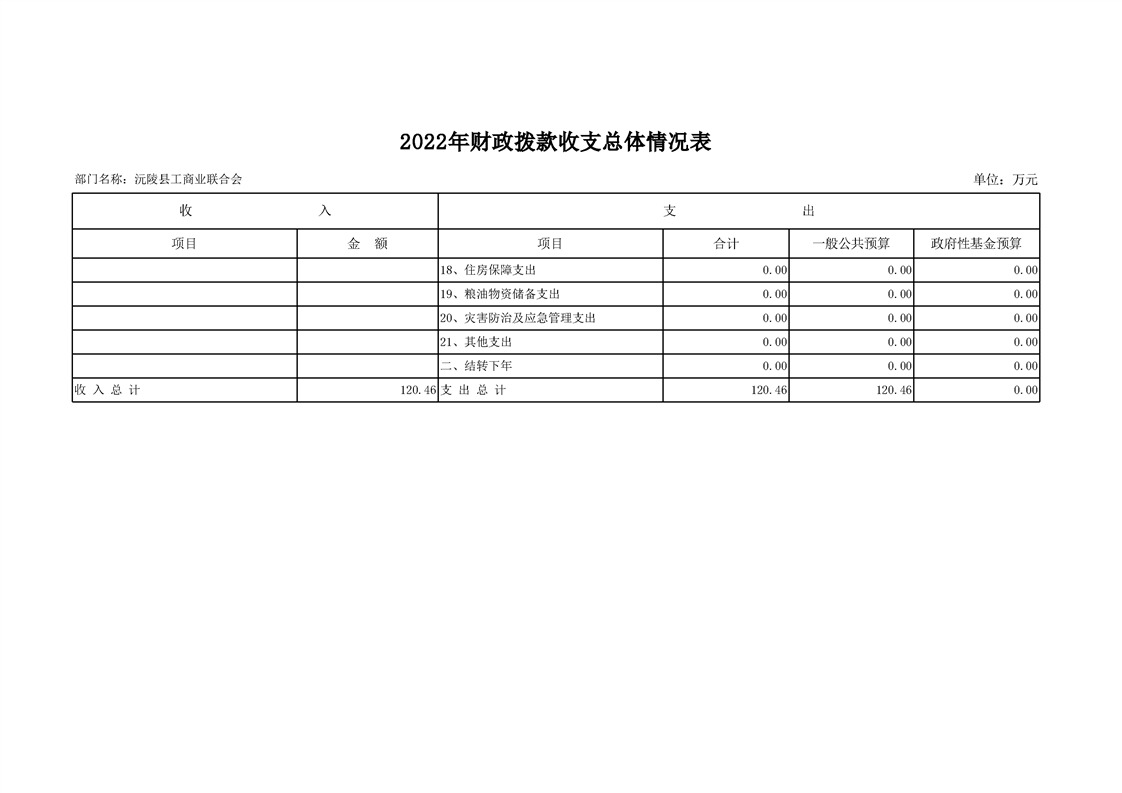 2022年财政拨款收支总体情况表

部门名称：沅陵县工商业联合会

单位：万元

| 收 入 | | 支 出 | | | |
|---|---|---|---|---|---|
| 项目 | 金 额 | 项目 | 合计 | 一般公共预算 | 政府性基金预算 |
| | | 18、住房保障支出 | 0.00 | 0.00 | 0.00 |
| | | 19、粮油物资储备支出 | 0.00 | 0.00 | 0.00 |
| | | 20、灾害防治及应急管理支出 | 0.00 | 0.00 | 0.00 |
| | | 21、其他支出 | 0.00 | 0.00 | 0.00 |
| | | 二、结转下年 | 0.00 | 0.00 | 0.00 |
| 收 入 总 计 | 120.46 | 支 出 总 计 | 120.46 | 120.46 | 0.00 |